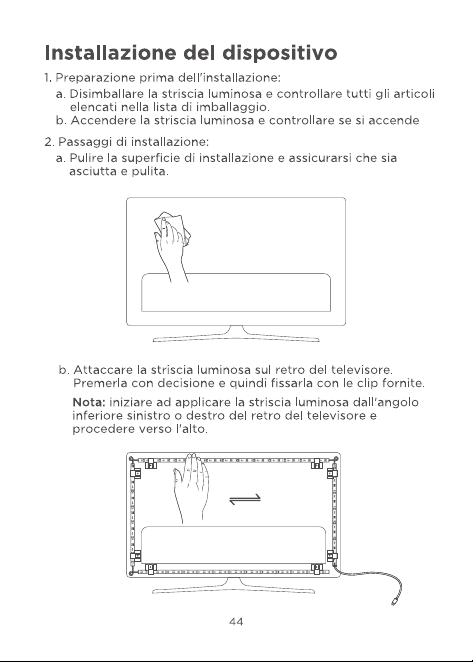 Installazione del dispositivo

1. Preparazione prima dell'installazione:

a. Disimballare la striscia luminosa e controllare tutti gli articoli elencati nella lista di imballaggio.

b. Accendere la striscia luminosa e controllare se si accende

2. Passaggi di installazione:

a. Pulire la superficie di installazione e assicurarsi che sia asciutta e pulita.

b. Attaccare la striscia luminosa sul retro del televisore. Premerla con decisione e quindi fissarla con le clip fornite.

Nota: iniziare ad applicare la striscia luminosa dall'angolo inferiore sinistro o destro del retro del televisore e procedere verso l'alto.

44